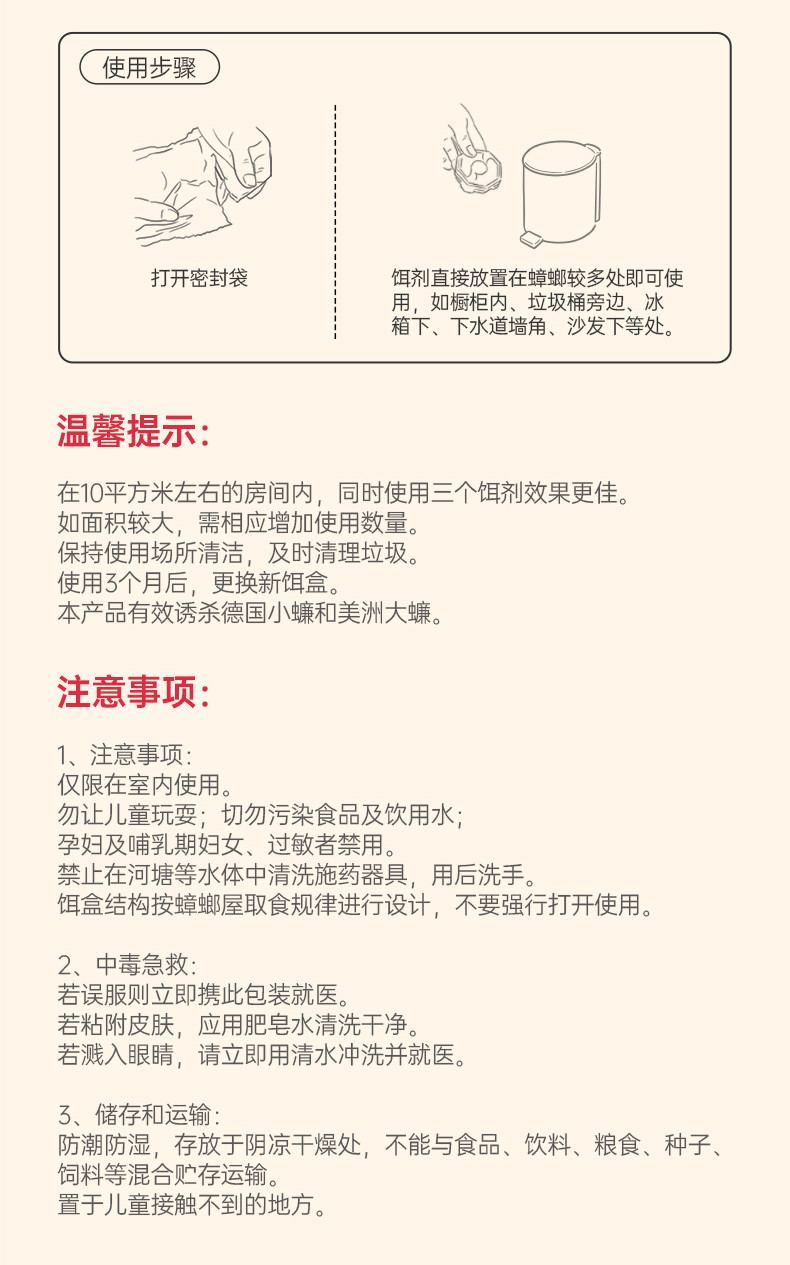 使用步骤

打开密封袋

饵剂直接放置在蟑螂较多处即可使用，如橱柜内、垃圾桶旁边、冰箱下、下水道墙角、沙发下等处。

温馨提示：

在10平方米左右的房间内，同时使用三个饵剂效果更佳。
如面积较大，需相应增加使用数量。
保持使用场所清洁，及时清理垃圾。
使用3个月后，更换新饵盒。
本产品有效诱杀德国小蠊和美洲大蠊。

注意事项：

1、注意事项：
仅限在室内使用。
勿让儿童玩耍；切勿污染食品及饮用水；
孕妇及哺乳期妇女、过敏者禁用。
禁止在河塘等水体中清洗施药器具，用后洗手。
饵盒结构按蟑螂屋取食规律进行设计，不要强行打开使用。

2、中毒急救：
若误服则立即携此包装就医。
若粘附皮肤，应用肥皂水清洗干净。
若溅入眼睛，请立即用清水冲洗并就医。

3、储存和运输：
防潮防湿，存放于阴凉干燥处，不能与食品、饮料、粮食、种子、饲料等混合贮存运输。
置于儿童接触不到的地方。